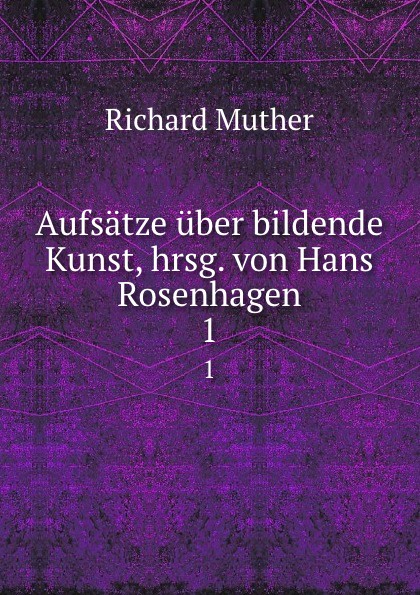 Richard Muther

Aufsätze über bildende Kunst, hrsg. von Hans Rosenhagen
1
1